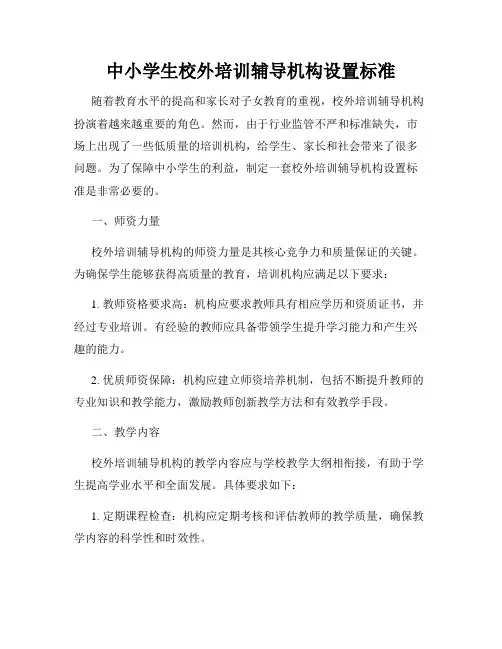 中小学生校外培训辅导机构设置标准

随着教育水平的提高和家长对子女教育的重视，校外培训辅导机构扮演着越来越重要的角色。然而，由于行业监管不严和标准缺失，市场上出现了一些低质量的培训机构，给学生、家长和社会带来了很多问题。为了保障中小学生的利益，制定一套校外培训辅导机构设置标准是非常必要的。

一、师资力量

校外培训辅导机构的师资力量是其核心竞争力和质量保证的关键。为确保学生能够获得高质量的教育，培训机构应满足以下要求：

1. 教师资格要求高：机构应要求教师具有相应学历和资质证书，并经过专业培训。有经验的教师应具备带领学生提升学习能力和产生兴趣的能力。

2. 优质师资保障：机构应建立师资培养机制，包括不断提升教师的专业知识和教学能力，激励教师创新教学方法和有效教学手段。

二、教学内容

校外培训辅导机构的教学内容应与学校教学大纲相衔接，有助于学生提高学业水平和全面发展。具体要求如下：

1. 定期课程检查：机构应定期考核和评估教师的教学质量，确保教学内容的科学性和时效性。